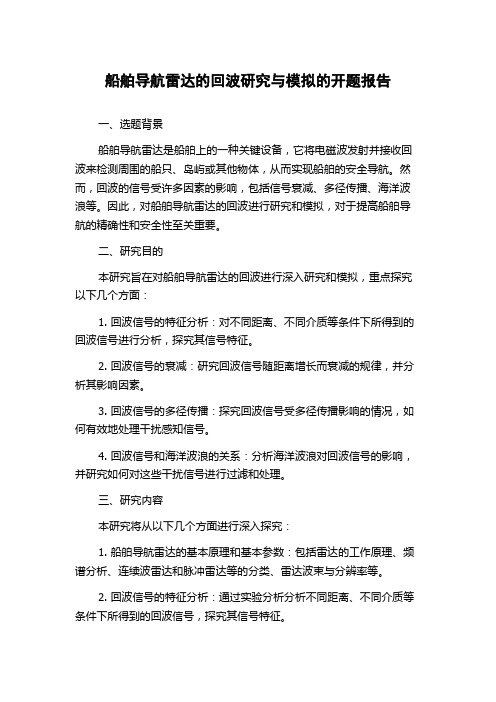 船舶导航雷达的回波研究与模拟的开题报告

一、选题背景

船舶导航雷达是船舶上的一种关键设备，它将电磁波发射并接收回波来检测周围的船只、岛屿或其他物体，从而实现船舶的安全导航。然而，回波的信号受许多因素的影响，包括信号衰减、多径传播、海洋波浪等。因此，对船舶导航雷达的回波进行研究和模拟，对于提高船舶导航的精确性和安全性至关重要。

二、研究目的

本研究旨在对船舶导航雷达的回波进行深入研究和模拟，重点探究以下几个方面：

1. 回波信号的特征分析：对不同距离、不同介质等条件下所得到的回波信号进行分析，探究其信号特征。

2. 回波信号的衰减：研究回波信号随距离增长而衰减的规律，并分析其影响因素。

3. 回波信号的多径传播：探究回波信号受多径传播影响的情况，如何有效地处理干扰感知信号。

4. 回波信号和海洋波浪的关系：分析海洋波浪对回波信号的影响，并研究如何对这些干扰信号进行过滤和处理。

三、研究内容

本研究将从以下几个方面进行深入探究：

1. 船舶导航雷达的基本原理和基本参数：包括雷达的工作原理、频谱分析、连续波雷达和脉冲雷达等的分类、雷达波束与分辨率等。

2. 回波信号的特征分析：通过实验分析分析不同距离、不同介质等条件下所得到的回波信号，探究其信号特征。